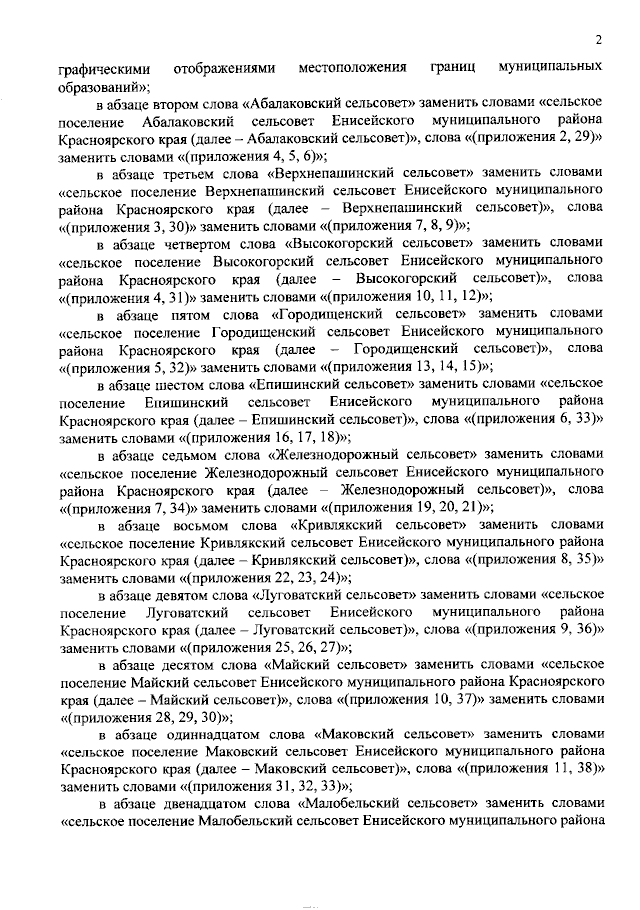 2

графическими отображениями местоположения границ муниципальных образований»;

в абзаце втором слова «Абалаковский сельсовет» заменить словами «сельское поселение Абалаковский сельсовет Енисейского муниципального района Красноярского края (далее – Абалаковский сельсовет)», слова «(приложения 2, 29)» заменить словами «(приложения 4, 5, 6)»;

в абзаце третьем слова «Верхнепашинский сельсовет» заменить словами «сельское поселение Верхнепашинский сельсовет Енисейского муниципального района Красноярского края (далее – Верхнепашинский сельсовет)», слова «(приложения 3, 30)» заменить словами «(приложения 7, 8, 9)»;

в абзаце четвертом слова «Высокогорский сельсовет» заменить словами «сельское поселение Высокогорский сельсовет Енисейского муниципального района Красноярского края (далее – Высокогорский сельсовет)», слова «(приложения 4, 31)» заменить словами «(приложения 10, 11, 12)»;

в абзаце пятом слова «Городищенский сельсовет» заменить словами «сельское поселение Городищенский сельсовет Енисейского муниципального района Красноярского края (далее – Городищенский сельсовет)», слова «(приложения 5, 32)» заменить словами «(приложения 13, 14, 15)»;

в абзаце шестом слова «Епишинский сельсовет» заменить словами «сельское поселение Епишинский сельсовет Енисейского муниципального района Красноярского края (далее – Епишинский сельсовет)», слова «(приложения 6, 33)» заменить словами «(приложения 16, 17, 18)»;

в абзаце седьмом слова «Железнодорожный сельсовет» заменить словами «сельское поселение Железнодорожный сельсовет Енисейского муниципального района Красноярского края (далее – Железнодорожный сельсовет)», слова «(приложения 7, 34)» заменить словами «(приложения 19, 20, 21)»;

в абзаце восьмом слова «Кривлякский сельсовет» заменить словами «сельское поселение Кривлякский сельсовет Енисейского муниципального района Красноярского края (далее – Кривлякский сельсовет)», слова «(приложения 8, 35)» заменить словами «(приложения 22, 23, 24)»;

в абзаце девятом слова «Луговатский сельсовет» заменить словами «сельское поселение Луговатский сельсовет Енисейского муниципального района Красноярского края (далее – Луговатский сельсовет)», слова «(приложения 9, 36)» заменить словами «(приложения 25, 26, 27)»;

в абзаце десятом слова «Майский сельсовет» заменить словами «сельское поселение Майский сельсовет Енисейского муниципального района Красноярского края (далее – Майский сельсовет)», слова «(приложения 10, 37)» заменить словами «(приложения 28, 29, 30)»;

в абзаце одиннадцатом слова «Маковский сельсовет» заменить словами «сельское поселение Маковский сельсовет Енисейского муниципального района Красноярского края (далее – Маковский сельсовет)», слова «(приложения 11, 38)» заменить словами «(приложения 31, 32, 33)»;

в абзаце двенадцатом слова «Малобельский сельсовет» заменить словами «сельское поселение Малобельский сельсовет Енисейского муниципального района